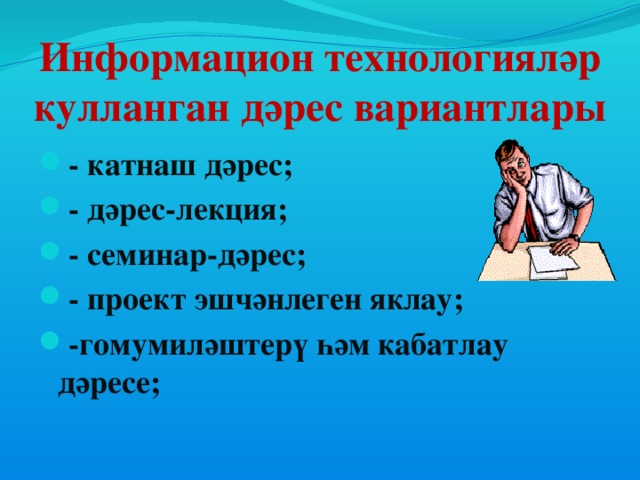 Информацион технологияләр кулланган дәрес вариантлары

- катнаш дәрес;
- дәрес-лекция;
- семинар-дәрес;
- проект эшчәнлеген яклау;
-гомумиләштерү һәм кабатлау дәресе;